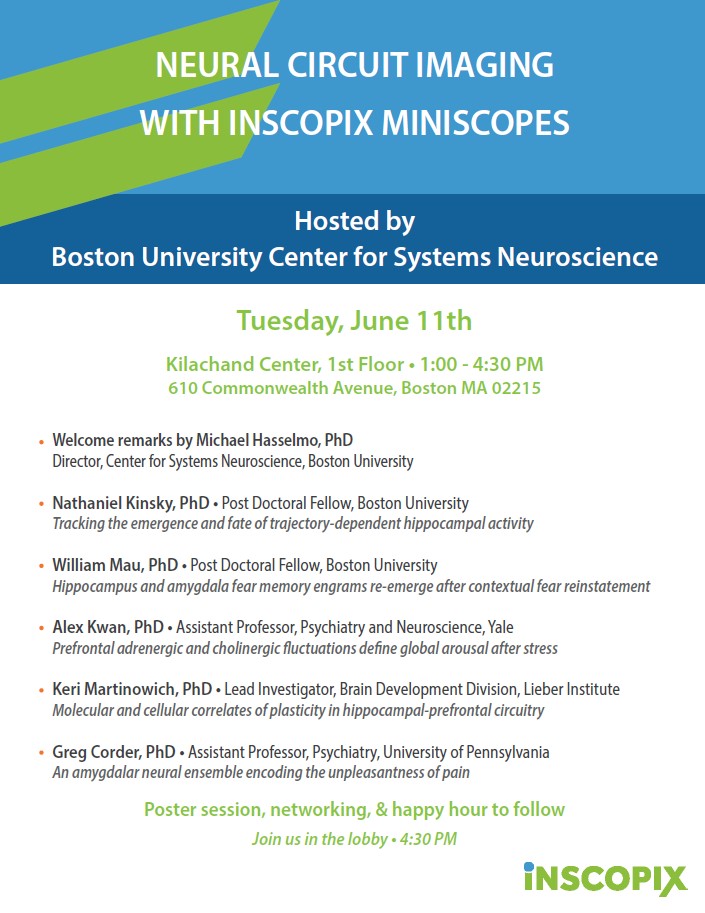 NEURAL CIRCUIT IMAGING WITH INSCOPIX MINISCOPES

Hosted by
Boston University Center for Systems Neuroscience

Tuesday, June 11th

Kilachand Center, 1st Floor • 1:00 - 4:30 PM
610 Commonwealth Avenue, Boston MA 02215

• Welcome remarks by Michael Hasselmo, PhD
Director, Center for Systems Neuroscience, Boston University

• Nathaniel Kinsky, PhD • Post Doctoral Fellow, Boston University
Tracking the emergence and fate of trajectory-dependent hippocampal activity

• William Mau, PhD • Post Doctoral Fellow, Boston University
Hippocampus and amygdala fear memory engrams re-emerge after contextual fear reinstatement

• Alex Kwan, PhD • Assistant Professor, Psychiatry and Neuroscience, Yale
Prefrontal adrenergic and cholinergic fluctuations define global arousal after stress

• Keri Martinowich, PhD • Lead Investigator, Brain Development Division, Lieber Institute
Molecular and cellular correlates of plasticity in hippocampal-prefrontal circuitry

• Greg Corder, PhD • Assistant Professor, Psychiatry, University of Pennsylvania
An amygdalar neural ensemble encoding the unpleasantness of pain

Poster session, networking, & happy hour to follow
Join us in the lobby • 4:30 PM

INSCOPIX